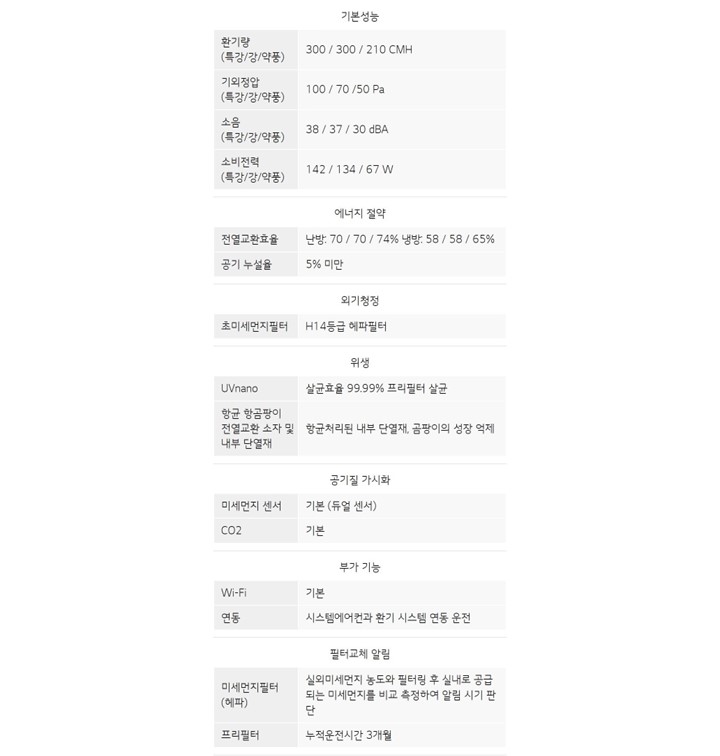 기본성능

| 환기량 (특강/강/약풍) | 300 / 300 / 210 CMH |
|---|---|
| 기외정압 (특강/강/약풍) | 100 / 70 /50 Pa |
| 소음 (특강/강/약풍) | 38 / 37 / 30 dBA |
| 소비전력 (특강/강/약풍) | 142 / 134 / 67 W |

에너지 절약

| 전열교환효율 | 난방: 70 / 70 / 74% 냉방: 58 / 58 / 65% |
|---|---|
| 공기 누설율 | 5% 미만 |

외기청정

| 초미세먼지필터 | H14등급 헤파필터 |
|---|---|

위생

| UVnano | 살균효율 99.99% 프리필터 살균 |
|---|---|
| 항균 항곰팡이 전열교환 소자 및 내부 단열재 | 항균처리된 내부 단열재, 곰팡이의 성장 억제 |

공기질 가시화

| 미세먼지 센서 | 기본 (듀얼 센서) |
|---|---|
| CO2 | 기본 |

부가 기능

| Wi-Fi | 기본 |
|---|---|
| 연동 | 시스템에어컨과 환기 시스템 연동 운전 |

필터교체 알림

| 미세먼지필터 (헤파) | 실외미세먼지 농도와 필터링 후 실내로 공급되는 미세먼지를 비교 측정하여 알림 시기 판단 |
|---|---|
| 프리필터 | 누적운전시간 3개월 |